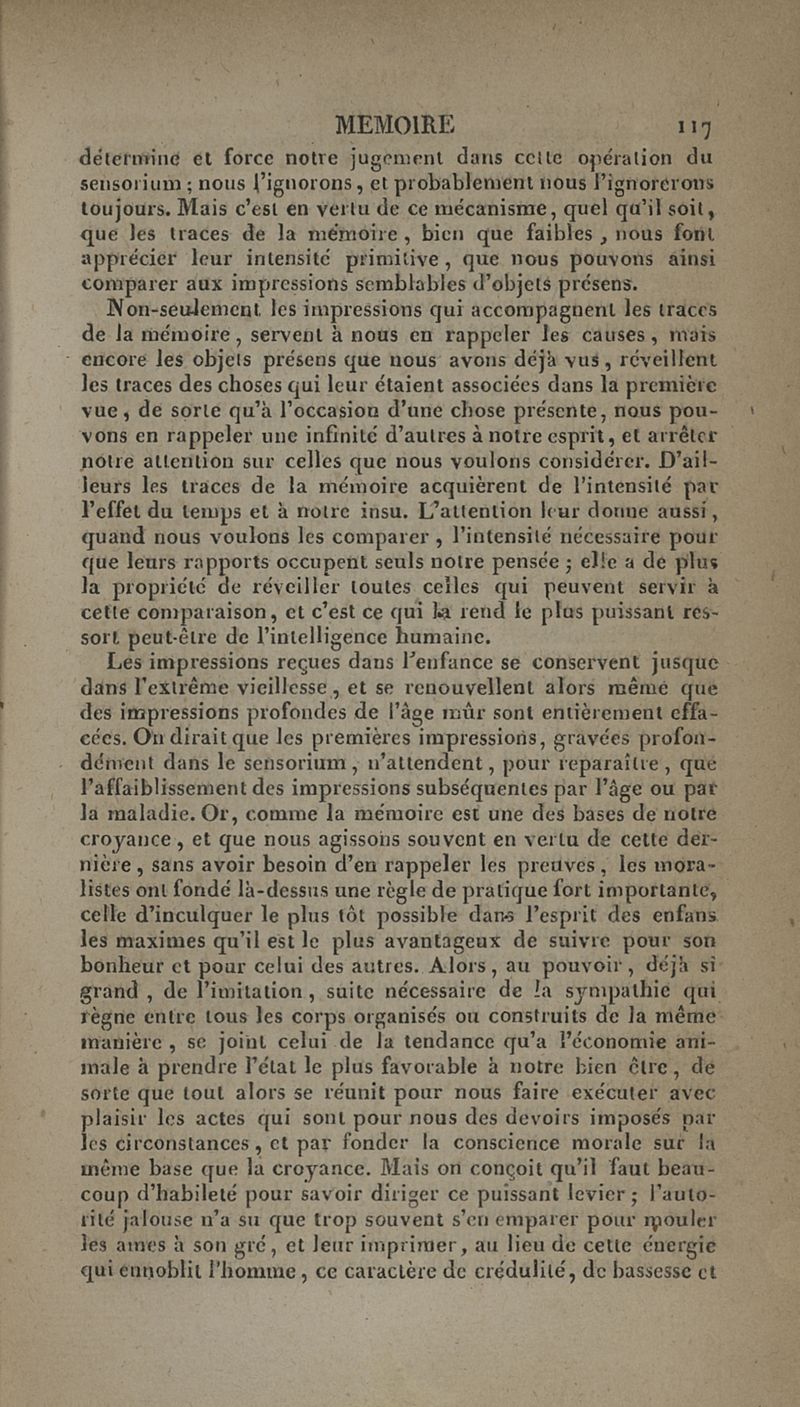 MEMOIRE 117

déterminé et force notre jugement dans cette opération du sensorium ; nous l'ignorons, et probablement nous l'ignorerons toujours. Mais c'est en vertu de ce mécanisme, quel qu'il soit, que les traces de la mémoire, bien que faibles, nous font apprécier leur intensité primitive, que nous pouvons ainsi comparer aux impressions semblables d'objets présens.

Non-seulement les impressions qui accompagnent les traces de la mémoire, servent à nous en rappeler les causes, mais encore les objets présens que nous avons déjà vus, réveillent les traces des choses qui leur étaient associées dans la première vue, de sorte qu'à l'occasion d'une chose présente, nous pouvons en rappeler une infinité d'autres à notre esprit, et arrêter notre attention sur celles que nous voulons considérer. D'ailleurs les traces de la mémoire acquièrent de l'intensité par l'effet du temps et à notre insu. L'attention leur donne aussi, quand nous voulons les comparer, l'intensité nécessaire pour que leurs rapports occupent seuls notre pensée ; elle a de plus la propriété de réveiller toutes celles qui peuvent servir à cette comparaison, et c'est ce qui la rend le plus puissant ressort peut-être de l'intelligence humaine.

Les impressions reçues dans l'enfance se conservent jusque dans l'extrême vieillesse, et se renouvellent alors même que des impressions profondes de l'âge mûr sont entièrement effacées. On dirait que les premières impressions, gravées profondément dans le sensorium, n'attendent, pour reparaître, que l'affaiblissement des impressions subséquentes par l'âge ou par la maladie. Or, comme la mémoire est une des bases de notre croyance, et que nous agissons souvent en vertu de cette dernière, sans avoir besoin d'en rappeler les preuves, les moralistes ont fondé là-dessus une règle de pratique fort importante, celle d'inculquer le plus tôt possible dans l'esprit des enfans les maximes qu'il est le plus avantageux de suivre pour son bonheur et pour celui des autres. Alors, au pouvoir, déjà si grand, de l'imitation, suite nécessaire de la sympathie qui règne entre tous les corps organisés ou construits de la même manière, se joint celui de la tendance qu'a l'économie animale à prendre l'état le plus favorable à notre bien être, de sorte que tout alors se réunit pour nous faire exécuter avec plaisir les actes qui sont pour nous des devoirs imposés par les circonstances, et par fonder la conscience morale sur la même base que la croyance. Mais on conçoit qu'il faut beaucoup d'habileté pour savoir diriger ce puissant levier ; l'autorité jalouse n'a su que trop souvent s'en emparer pour mouler les ames à son gré, et leur imprimer, au lieu de cette énergie qui ennoblit l'homme, ce caractère de crédulité, de bassesse et